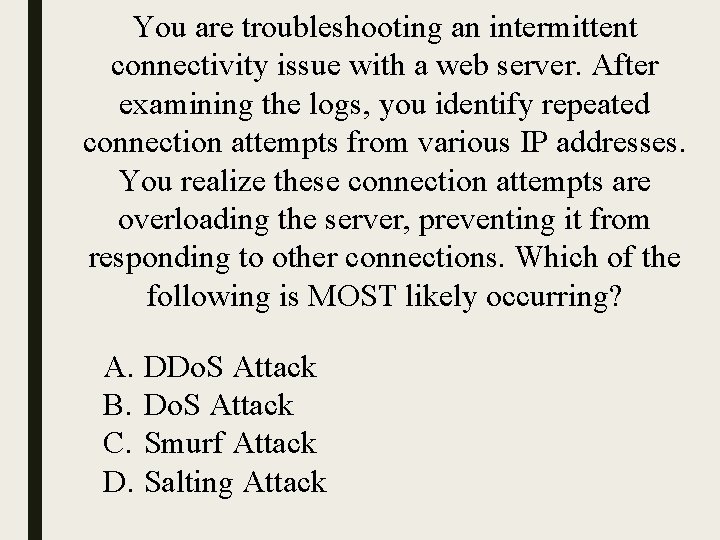 You are troubleshooting an intermittent connectivity issue with a web server. After examining the logs, you identify repeated connection attempts from various IP addresses. You realize these connection attempts are overloading the server, preventing it from responding to other connections. Which of the following is MOST likely occurring?

A. DDoS Attack
B. DoS Attack
C. Smurf Attack
D. Salting Attack